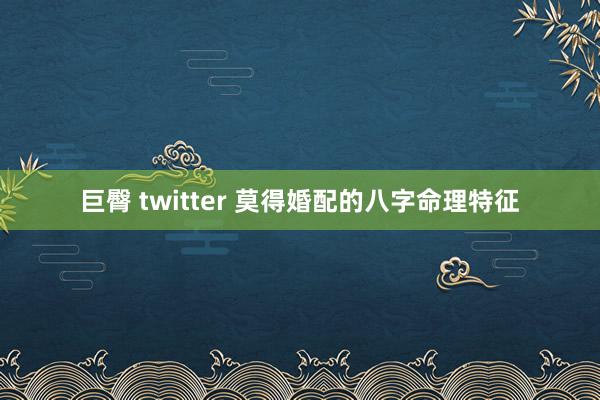 巨臀 twitter 莫得婚配的八字命理特征